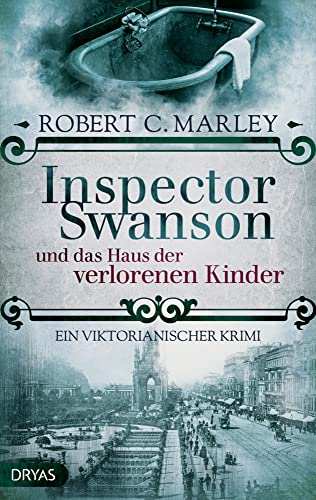 ROBERT C. MARLEY

Inspector Swanson

und das Haus der verlorenen Kinder

EIN VIKTORIANISCHER KRIMI

DRYAS